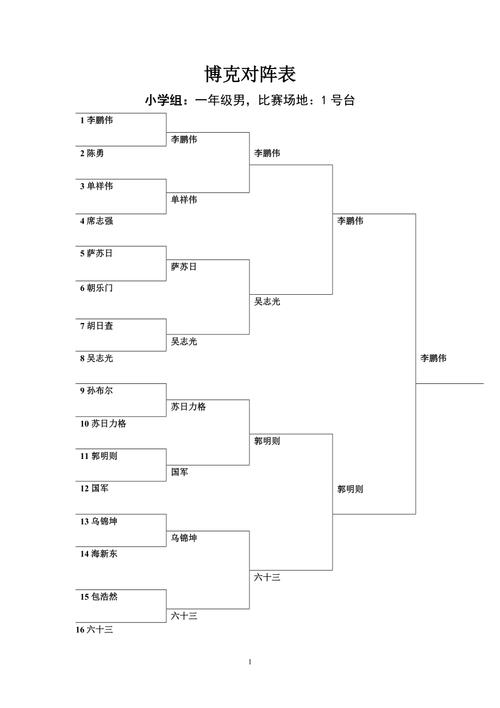 博克对阵表

小学组：一年级男，比赛场地：1 号台

1 李鹏伟
2 陈勇
3 单祥伟
4 席志强
5 萨苏日
6 朝乐门
7 胡日查
8 吴志光
9 孙布尔
10 苏日力格
11 郭明则
12 国军
13 乌锦坤
14 海新东
15 包浩然
16 六十三

李鹏伟
单祥伟
萨苏日
吴志光
苏日力格
国军
乌锦坤
六十三

李鹏伟
吴志光
郭明则
六十三

李鹏伟
郭明则

李鹏伟

1